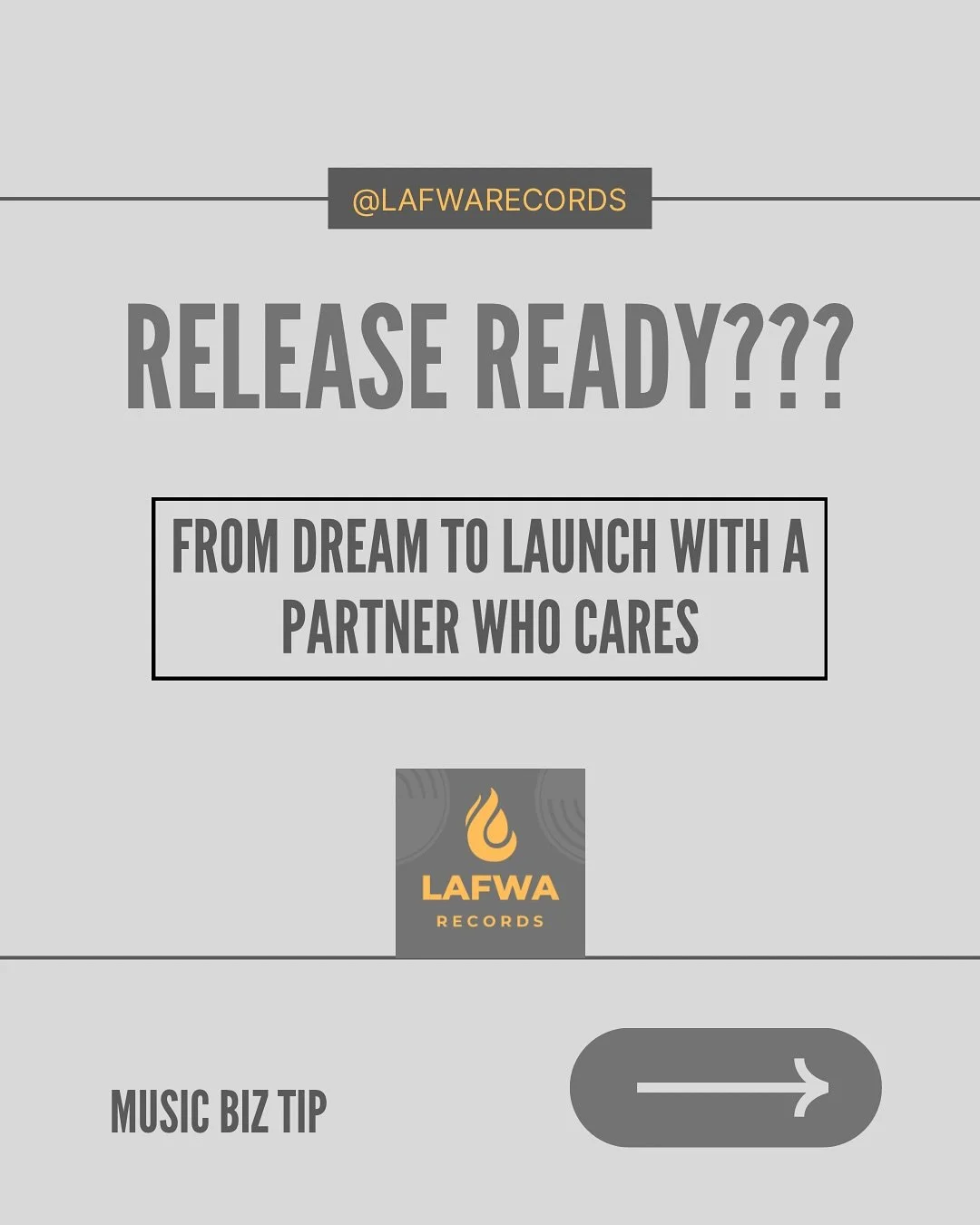 @LAFWARECORDS

RELEASE READY???

FROM DREAM TO LAUNCH WITH A PARTNER WHO CARES

LAFWA
RECORDS

MUSIC BIZ TIP